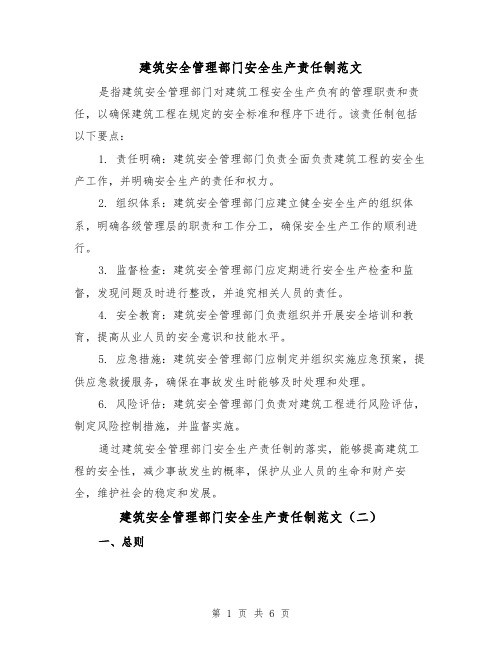 建筑安全管理部门安全生产责任制范文

是指建筑安全管理部门对建筑工程安全生产负有的管理职责和责任，以确保建筑工程在规定的安全标准和程序下进行。该责任制包括以下要点：

1. 责任明确：建筑安全管理部门负责全面负责建筑工程的安全生产工作，并明确安全生产的责任和权力。

2. 组织体系：建筑安全管理部门应建立健全安全生产的组织体系，明确各级管理层的职责和工作分工，确保安全生产工作的顺利进行。

3. 监督检查：建筑安全管理部门应定期进行安全生产检查和监督，发现问题及时进行整改，并追究相关人员的责任。

4. 安全教育：建筑安全管理部门负责组织并开展安全培训和教育，提高从业人员的安全意识和技能水平。

5. 应急措施：建筑安全管理部门应制定并组织实施应急预案，提供应急救援服务，确保在事故发生时能够及时处理和处理。

6. 风险评估：建筑安全管理部门负责对建筑工程进行风险评估，制定风险控制措施，并监督实施。

通过建筑安全管理部门安全生产责任制的落实，能够提高建筑工程的安全性，减少事故发生的概率，保护从业人员的生命和财产安全，维护社会的稳定和发展。

建筑安全管理部门安全生产责任制范文（二）

一、总则

第 1 页 共 6 页